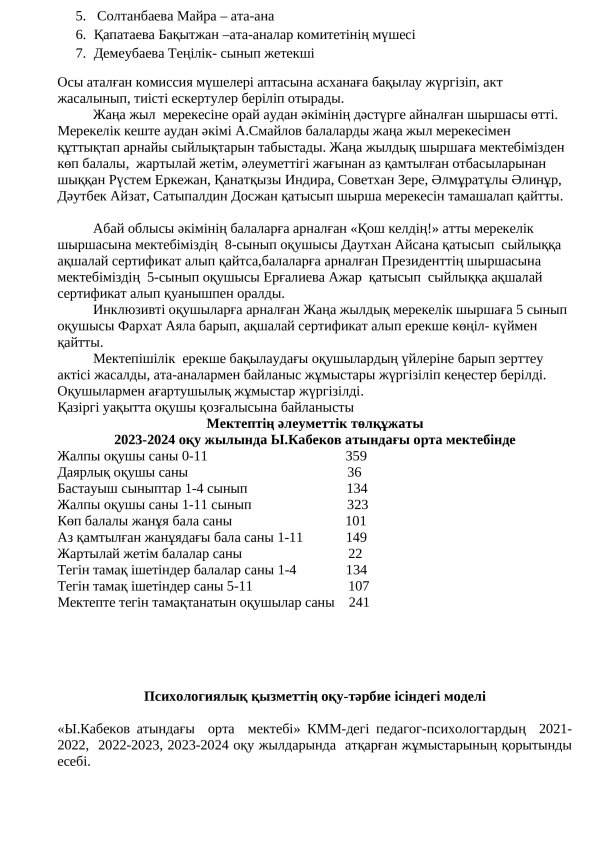 5. Солтанбаева Майра – ата-ана
6. Қапатаева Бақытжан –ата-аналар комитетінің мүшесі
7. Демеубаева Теңілік- сынып жетекші

Осы аталған комиссия мүшелері аптасына асханаға бақылау жүргізіп, акт жасалынып, тиісті ескертулер беріліп отырады.

Жаңа жыл мерекесіне орай аудан әкімінің дәстүрге айналған шыршасы өтті. Мерекелік кеште аудан әкімі А.Смайлов балаларды жаңа жыл мерекесімен құттықтап арнайы сыйлықтарын табыстады. Жаңа жылдық шыршаға мектебімізден көп балалы, жартылай жетім, әлеуметтігі жағынан аз қамтылған отбасыларынан шыққан Рүстем Еркежан, Қанатқызы Индира, Советхан Зере, Әлмұратұлы Әлинұр, Дәутбек Айзат, Сатыпалдин Досжан қатысып шырша мерекесін тамашалап қайтты.

Абай облысы әкімінің балаларға арналған «Қош келдің!» атты мерекелік шыршасына мектебіміздің 8-сынып оқушысы Даутхан Айсана қатысып сыйлыққа ақшалай сертификат алып қайтса,балаларға арналған Президенттің шыршасына мектебіміздің 5-сынып оқушысы Ерғалиева Ажар қатысып сыйлыққа ақшалай сертификат алып қуанышпен оралды.

Инклюзивті оқушыларға арналған Жаңа жылдық мерекелік шыршаға 5 сынып оқушысы Фархат Аяла барып, ақшалай сертификат алып ерекше көңіл- күймен қайтты.

Мектепішілік ерекше бақылаудағы оқушылардың үйлеріне барып зерттеу актісі жасалды, ата-аналармен байланыс жұмыстары жүргізіліп кеңестер берілді. Оқушылармен ағартушылық жұмыстар жүргізілді.
Қазіргі уақытта оқушы қозғалысына байланысты

Мектептің әлеуметтік төлқұжаты
2023-2024 оқу жылында Ы.Кабеков атындағы орта мектебінде

Жалпы оқушы саны 0-11 359
Даярлық оқушы саны 36
Бастауыш сыныптар 1-4 сынып 134
Жалпы оқушы саны 1-11 сынып 323
Көп балалы жанұя бала саны 101
Аз қамтылған жанұядағы бала саны 1-11 149
Жартылай жетім балалар саны 22
Тегін тамақ ішетіндер балалар саны 1-4 134
Тегін тамақ ішетіндер саны 5-11 107
Мектепте тегін тамақтанатын оқушылар саны 241

Психологиялық қызметтің оқу-тәрбие ісіндегі моделі

«Ы.Кабеков атындағы орта мектебі» КММ-дегі педагог-психологтардың 2021-2022, 2022-2023, 2023-2024 оқу жылдарында атқарған жұмыстарының қорытынды есебі.